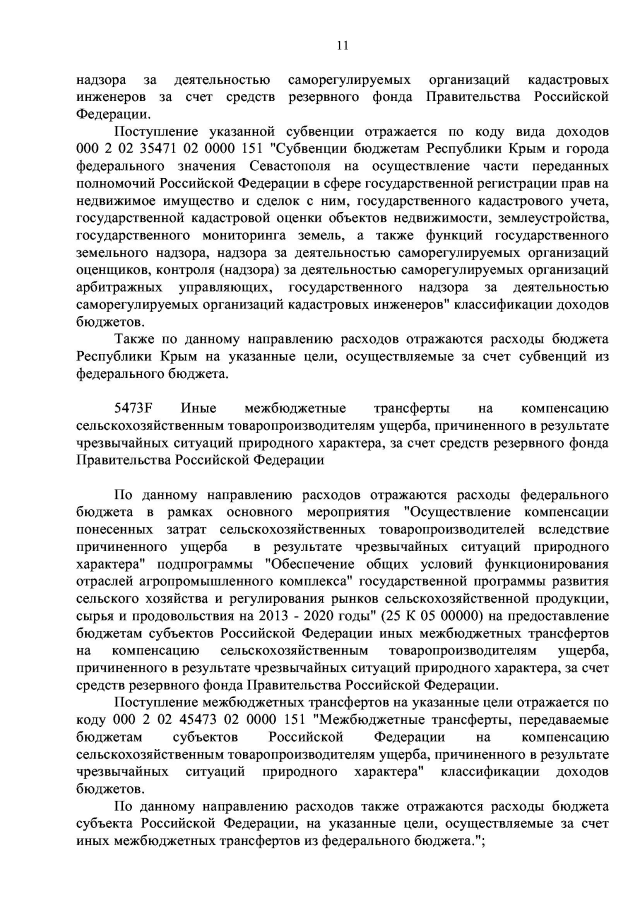 11

надзора за деятельностью саморегулируемых организаций кадастровых инженеров за счет средств резервного фонда Правительства Российской Федерации.

Поступление указанной субвенции отражается по коду вида доходов 000 2 02 35471 02 0000 151 "Субвенции бюджетам Республики Крым и города федерального значения Севастополя на осуществление части переданных полномочий Российской Федерации в сфере государственной регистрации прав на недвижимое имущество и сделок с ним, государственного кадастрового учета, государственной кадастровой оценки объектов недвижимости, землеустройства, государственного мониторинга земель, а также функций государственного земельного надзора, надзора за деятельностью саморегулируемых организаций оценщиков, контроля (надзора) за деятельностью саморегулируемых организаций арбитражных управляющих, государственного надзора за деятельностью саморегулируемых организаций кадастровых инженеров" классификации доходов бюджетов.

Также по данному направлению расходов отражаются расходы бюджета Республики Крым на указанные цели, осуществляемые за счет субвенций из федерального бюджета.

5473F Иные межбюджетные трансферты на компенсацию сельскохозяйственным товаропроизводителям ущерба, причиненного в результате чрезвычайных ситуаций природного характера, за счет средств резервного фонда Правительства Российской Федерации

По данному направлению расходов отражаются расходы федерального бюджета в рамках основного мероприятия "Осуществление компенсации понесенных затрат сельскохозяйственных товаропроизводителей вследствие причиненного ущерба в результате чрезвычайных ситуаций природного характера" подпрограммы "Обеспечение общих условий функционирования отраслей агропромышленного комплекса" государственной программы развития сельского хозяйства и регулирования рынков сельскохозяйственной продукции, сырья и продовольствия на 2013 - 2020 годы" (25 К 05 00000) на предоставление бюджетам субъектов Российской Федерации иных межбюджетных трансфертов на компенсацию сельскохозяйственным товаропроизводителям ущерба, причиненного в результате чрезвычайных ситуаций природного характера, за счет средств резервного фонда Правительства Российской Федерации.

Поступление межбюджетных трансфертов на указанные цели отражается по коду 000 2 02 45473 02 0000 151 "Межбюджетные трансферты, передаваемые бюджетам субъектов Российской Федерации на компенсацию сельскохозяйственным товаропроизводителям ущерба, причиненного в результате чрезвычайных ситуаций природного характера" классификации доходов бюджетов.

По данному направлению расходов также отражаются расходы бюджета субъекта Российской Федерации, на указанные цели, осуществляемые за счет иных межбюджетных трансфертов из федерального бюджета.";